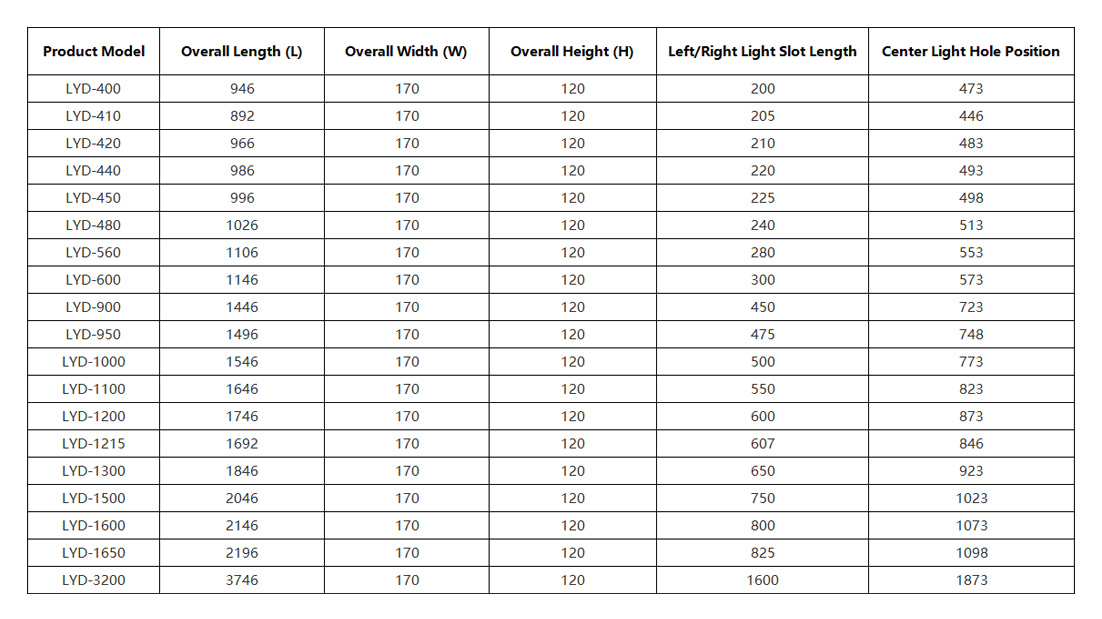 | Product Model | Overall Length (L) | Overall Width (W) | Overall Height (H) | Left/Right Light Slot Length | Center Light Hole Position |
|---|---|---|---|---|---|
| LYD-400 | 946 | 170 | 120 | 200 | 473 |
| LYD-410 | 892 | 170 | 120 | 205 | 446 |
| LYD-420 | 966 | 170 | 120 | 210 | 483 |
| LYD-440 | 986 | 170 | 120 | 220 | 493 |
| LYD-450 | 996 | 170 | 120 | 225 | 498 |
| LYD-480 | 1026 | 170 | 120 | 240 | 513 |
| LYD-560 | 1106 | 170 | 120 | 280 | 553 |
| LYD-600 | 1146 | 170 | 120 | 300 | 573 |
| LYD-900 | 1446 | 170 | 120 | 450 | 723 |
| LYD-950 | 1496 | 170 | 120 | 475 | 748 |
| LYD-1000 | 1546 | 170 | 120 | 500 | 773 |
| LYD-1100 | 1646 | 170 | 120 | 550 | 823 |
| LYD-1200 | 1746 | 170 | 120 | 600 | 873 |
| LYD-1215 | 1692 | 170 | 120 | 607 | 846 |
| LYD-1300 | 1846 | 170 | 120 | 650 | 923 |
| LYD-1500 | 2046 | 170 | 120 | 750 | 1023 |
| LYD-1600 | 2146 | 170 | 120 | 800 | 1073 |
| LYD-1650 | 2196 | 170 | 120 | 825 | 1098 |
| LYD-3200 | 3746 | 170 | 120 | 1600 | 1873 |